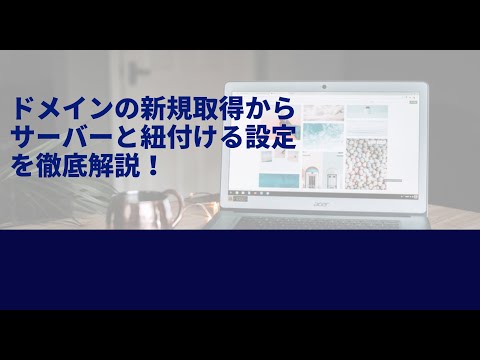 ドメインの新規取得から
サーバーと紐付ける設定
を徹底解説！

acer